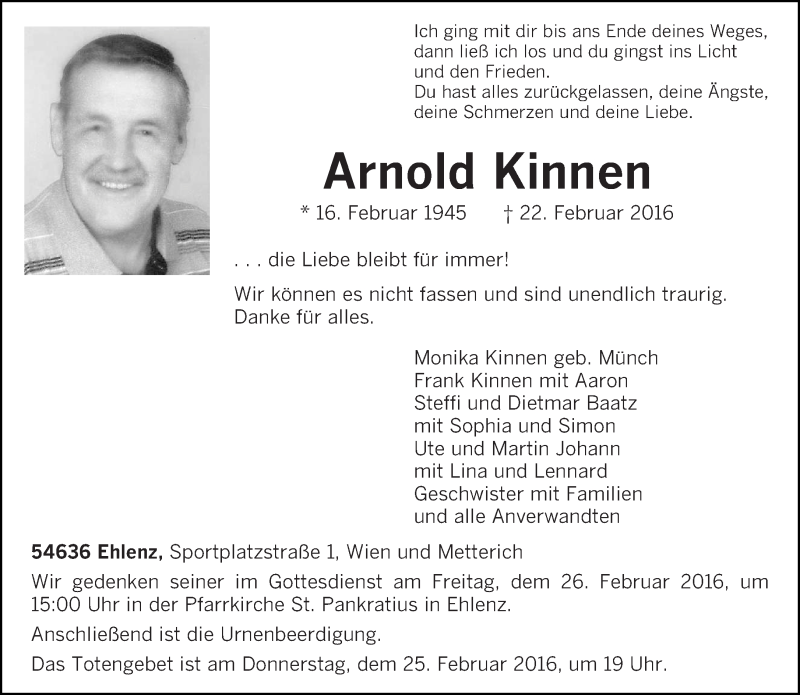 Ich ging mit dir bis ans Ende deines Weges,
dann ließ ich los und du gingst ins Licht
und den Frieden.
Du hast alles zurückgelassen, deine Ängste,
deine Schmerzen und deine Liebe.

Arnold Kinnen

* 16. Februar 1945 † 22. Februar 2016

. . . die Liebe bleibt für immer!

Wir können es nicht fassen und sind unendlich traurig. Danke für alles.

Monika Kinnen geb. Münch
Frank Kinnen mit Aaron
Steffi und Dietmar Baatz
mit Sophia und Simon
Ute und Martin Johann
mit Lina und Lennard
Geschwister mit Familien
und alle Anverwandten

54636 Ehlenz, Sportplatzstraße 1, Wien und Metterich

Wir gedenken seiner im Gottesdienst am Freitag, dem 26. Februar 2016, um 15:00 Uhr in der Pfarrkirche St. Pankratius in Ehlenz.

Anschließend ist die Urnenbeerdigung.

Das Totengebet ist am Donnerstag, dem 25. Februar 2016, um 19 Uhr.